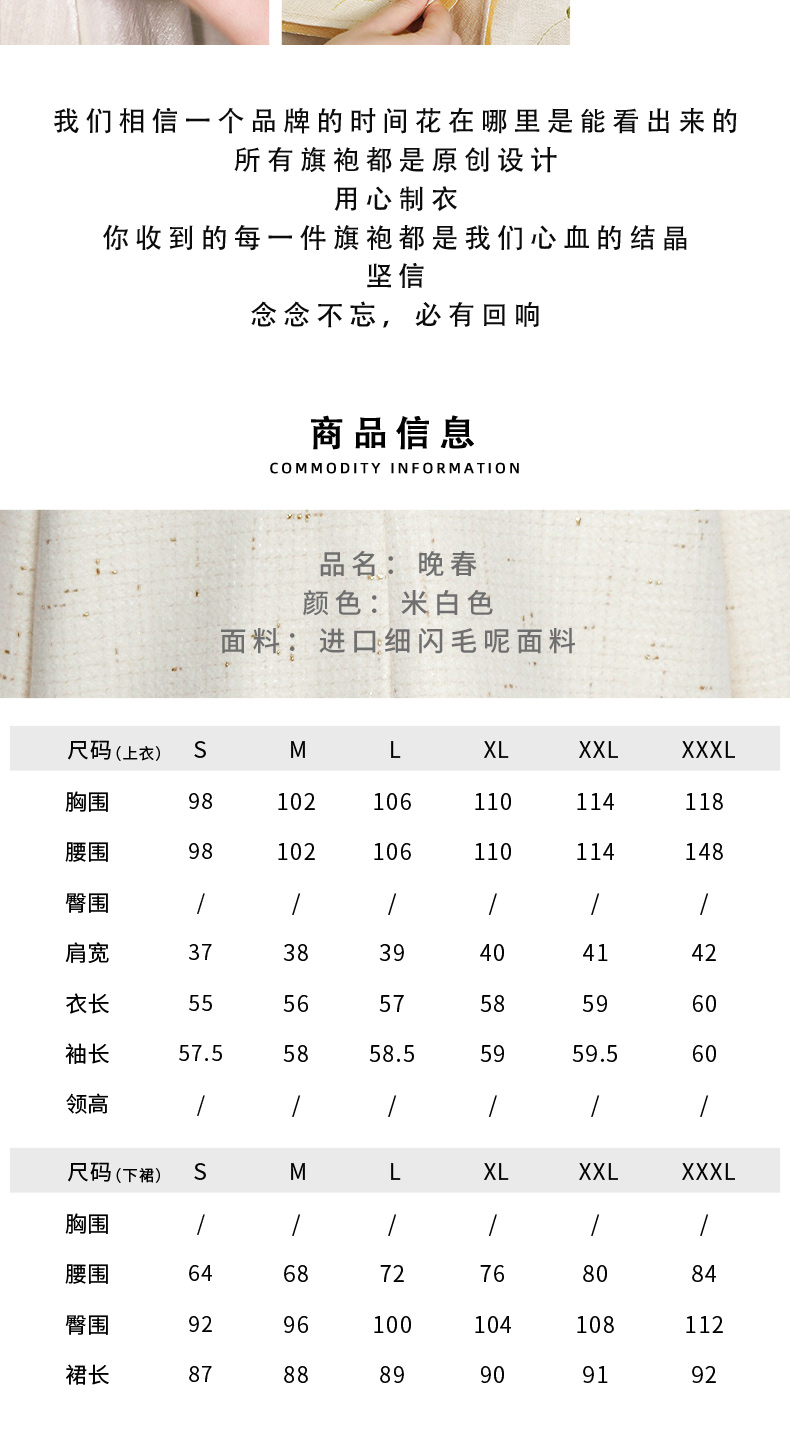 我们相信一个品牌的时间花在哪里是能看出来的
所有旗袍都是原创设计
用心制衣
你收到的每一件旗袍都是我们心血的结晶
坚信
念念不忘，必有回响

商品信息
COMMODITY INFORMATION

品名：晚春
颜色：米白色
面料：进口细闪毛呢面料

| 尺码(上衣) | S | M | L | XL | XXL | XXXL |
|---|---|---|---|---|---|---|
| 胸围 | 98 | 102 | 106 | 110 | 114 | 118 |
| 腰围 | 98 | 102 | 106 | 110 | 114 | 148 |
| 臀围 | / | / | / | / | / | / |
| 肩宽 | 37 | 38 | 39 | 40 | 41 | 42 |
| 衣长 | 55 | 56 | 57 | 58 | 59 | 60 |
| 袖长 | 57.5 | 58 | 58.5 | 59 | 59.5 | 60 |
| 领高 | / | / | / | / | / | / |

| 尺码(下裙) | S | M | L | XL | XXL | XXXL |
|---|---|---|---|---|---|---|
| 胸围 | / | / | / | / | / | / |
| 腰围 | 64 | 68 | 72 | 76 | 80 | 84 |
| 臀围 | 92 | 96 | 100 | 104 | 108 | 112 |
| 裙长 | 87 | 88 | 89 | 90 | 91 | 92 |